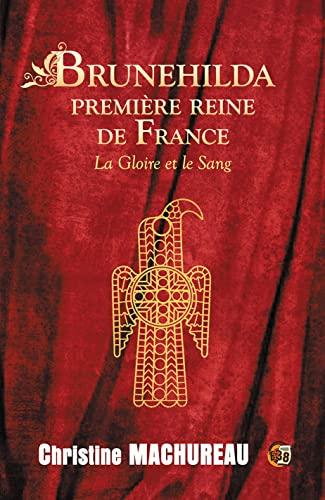 BRUNEHILDA
PREMIÈRE REINE DE FRANCE
La Gloire et le Sang

Christine MACHUREAU

38